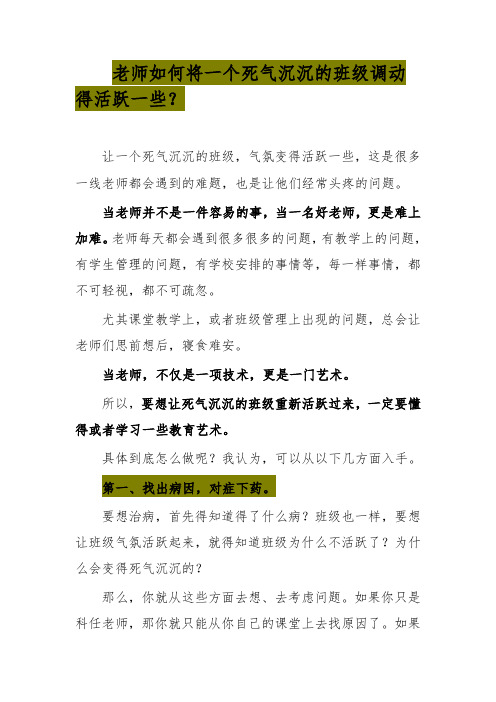 老师如何将一个死气沉沉的班级调动得活跃一些？

让一个死气沉沉的班级，气氛变得活跃一些，这是很多一线老师都会遇到的难题，也是让他们经常头疼的问题。

当老师并不是一件容易的事，当一名好老师，更是难上加难。老师每天都会遇到很多很多的问题，有教学上的问题，有学生管理的问题，有学校安排的事情等，每一样事情，都不可轻视，都不可疏忽。

尤其课堂教学上，或者班级管理上出现的问题，总会让老师们思前想后，寝食难安。

当老师，不仅是一项技术，更是一门艺术。

所以，要想让死气沉沉的班级重新活跃过来，一定要懂得或者学习一些教育艺术。

具体到底怎么做呢？我认为，可以从以下几方面入手。

第一、找出病因，对症下药。

要想治病，首先得知道得了什么病？班级也一样，要想让班级气氛活跃起来，就得知道班级为什么不活跃了？为什么会变得死气沉沉的？

那么，你就从这些方面去想、去考虑问题。如果你只是科任老师，那你就只能从你自己的课堂上去找原因了。如果